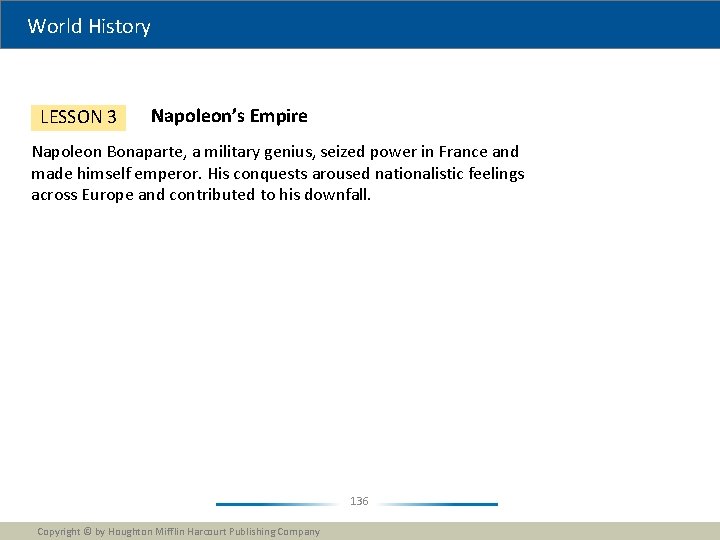 World History

LESSON 3

Napoleon's Empire

Napoleon Bonaparte, a military genius, seized power in France and made himself emperor. His conquests aroused nationalistic feelings across Europe and contributed to his downfall.

136

Copyright © by Houghton Mifflin Harcourt Publishing Company